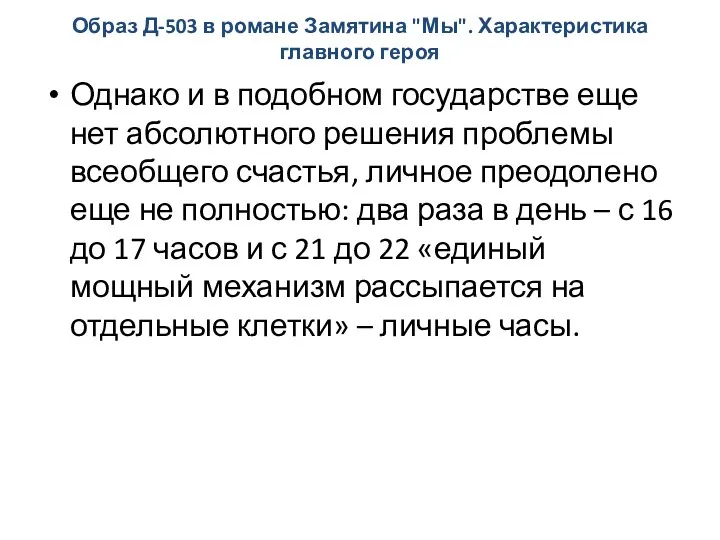 Образ Д-503 в романе Замятина "Мы". Характеристика главного героя

• Однако и в подобном государстве еще нет абсолютного решения проблемы всеобщего счастья, личное преодолено еще не полностью: два раза в день – с 16 до 17 часов и с 21 до 22 «единый мощный механизм рассыпается на отдельные клетки» – личные часы.